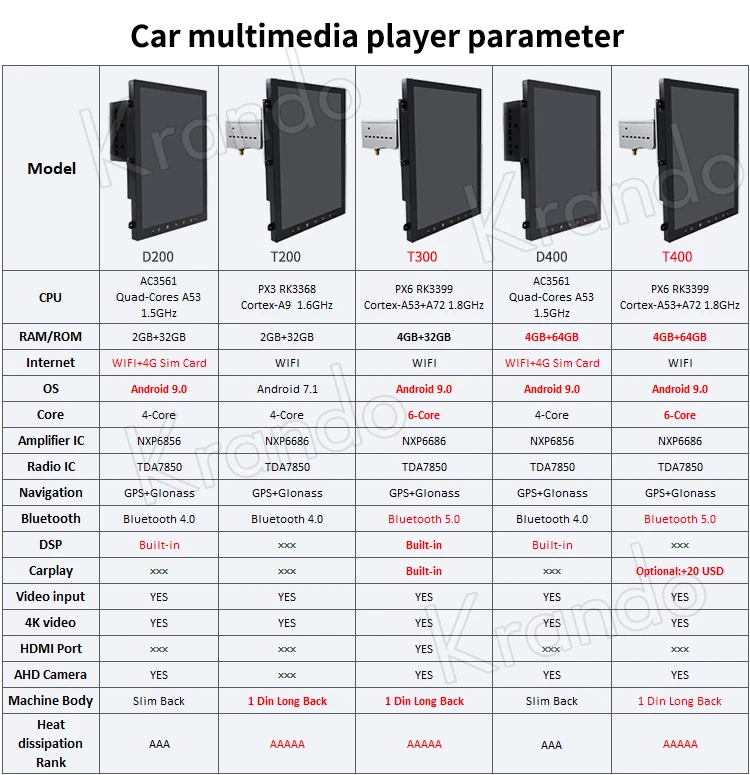 Car multimedia player parameter

| Model | D200 | T200 | T300 | D400 | T400 |
|---|---|---|---|---|---|
| CPU | AC3561 Quad-Cores A53 1.5GHz | PX3 RK3368 Cortex-A9 1.6GHz | PX6 RK3399 Cortex-A53+A72 1.8GHz | AC3561 Quad-Cores A53 1.5GHz | PX6 RK3399 Cortex-A53+A72 1.8GHz |
| RAM/ROM | 2GB+32GB | 2GB+32GB | 4GB+32GB | 4GB+64GB | 4GB+64GB |
| Internet | WIFI+4G Sim Card | WIFI | WIFI | WIFI+4G Sim Card | WIFI |
| OS | Android 9.0 | Android 7.1 | Android 9.0 | Android 9.0 | Android 9.0 |
| Core | 4-Core | 4-Core | 6-Core | 4-Core | 6-Core |
| Amplifier IC | NXP6856 | NXP6686 | NXP6686 | NXP6856 | NXP6686 |
| Radio IC | TDA7850 | TDA7850 | TDA7850 | TDA7850 | TDA7850 |
| Navigation | GPS+Glonass | GPS+Glonass | GPS+Glonass | GPS+Glonass | GPS+Glonass |
| Bluetooth | Bluetooth 4.0 | Bluetooth 4.0 | Bluetooth 5.0 | Bluetooth 4.0 | Bluetooth 5.0 |
| DSP | Built-in | xxx | Built-in | Built-in | xxx |
| Carplay | xxx | xxx | Built-in | xxx | Optional:+20 USD |
| Video input | YES | YES | YES | YES | YES |
| 4K video | YES | YES | YES | YES | YES |
| HDMI Port | xxx | xxx | YES | xxx | xxx |
| AHD Camera | YES | xxx | YES | YES | YES |
| Machine Body | Slim Back | 1 Din Long Back | 1 Din Long Back | Slim Back | 1 Din Long Back |
| Heat dissipation Rank | AAA | AAAAA | AAAAA | AAA | AAAAA |

Krando